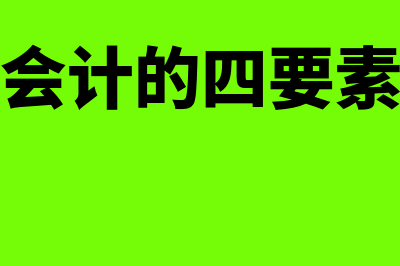 会计的四要素